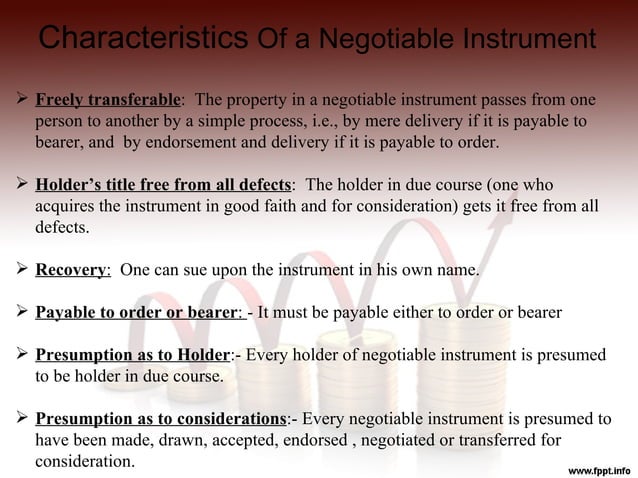 Characteristics Of a Negotiable Instrument

➢ Freely transferable: The property in a negotiable instrument passes from one person to another by a simple process, i.e., by mere delivery if it is payable to bearer, and by endorsement and delivery if it is payable to order.

➢ Holder's title free from all defects: The holder in due course (one who acquires the instrument in good faith and for consideration) gets it free from all defects.

➢ Recovery: One can sue upon the instrument in his own name.

➢ Payable to order or bearer: - It must be payable either to order or bearer

➢ Presumption as to Holder:- Every holder of negotiable instrument is presumed to be holder in due course.

➢ Presumption as to considerations:- Every negotiable instrument is presumed to have been made, drawn, accepted, endorsed , negotiated or transferred for consideration.

www.fppt.info